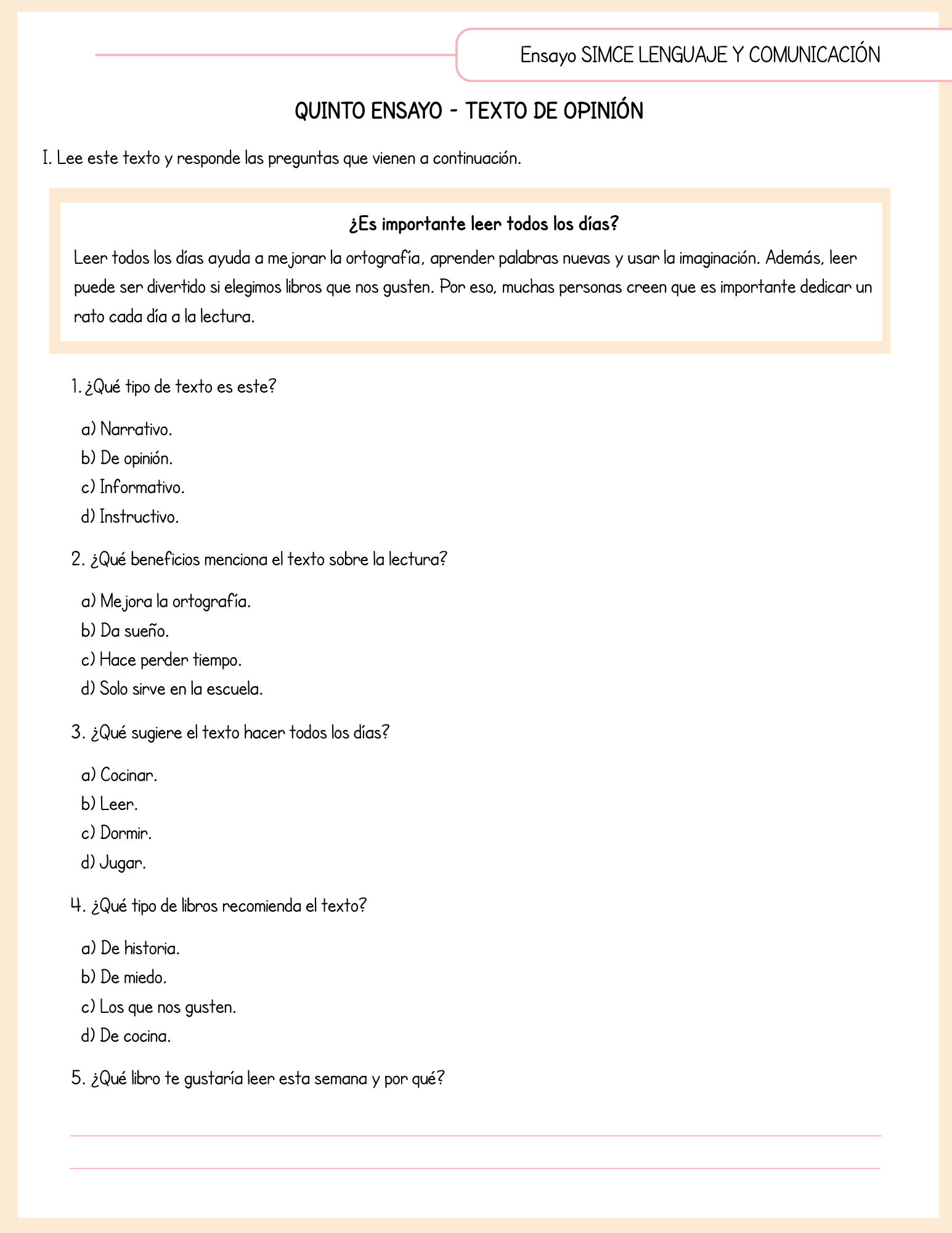 Ensayo SIMCE LENGUAJE Y COMUNICACIÓN

QUINTO ENSAYO - TEXTO DE OPINIÓN

I. Lee este texto y responde las preguntas que vienen a continuación.

¿Es importante leer todos los días?

Leer todos los días ayuda a mejorar la ortografía, aprender palabras nuevas y usar la imaginación. Además, leer puede ser divertido si elegimos libros que nos gusten. Por eso, muchas personas creen que es importante dedicar un rato cada día a la lectura.

1. ¿Qué tipo de texto es este?

a) Narrativo.
b) De opinión.
c) Informativo.
d) Instructivo.

2. ¿Qué beneficios menciona el texto sobre la lectura?

a) Mejora la ortografía.
b) Da sueño.
c) Hace perder tiempo.
d) Solo sirve en la escuela.

3. ¿Qué sugiere el texto hacer todos los días?

a) Cocinar.
b) Leer.
c) Dormir.
d) Jugar.

4. ¿Qué tipo de libros recomienda el texto?

a) De historia.
b) De miedo.
c) Los que nos gusten.
d) De cocina.

5. ¿Qué libro te gustaría leer esta semana y por qué?